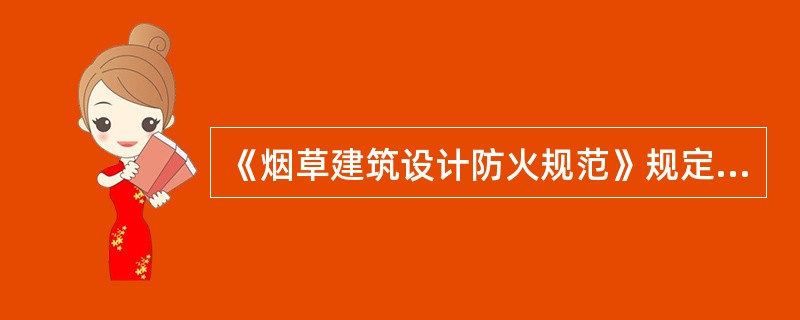 《烟草建筑设计防火规范》规定...